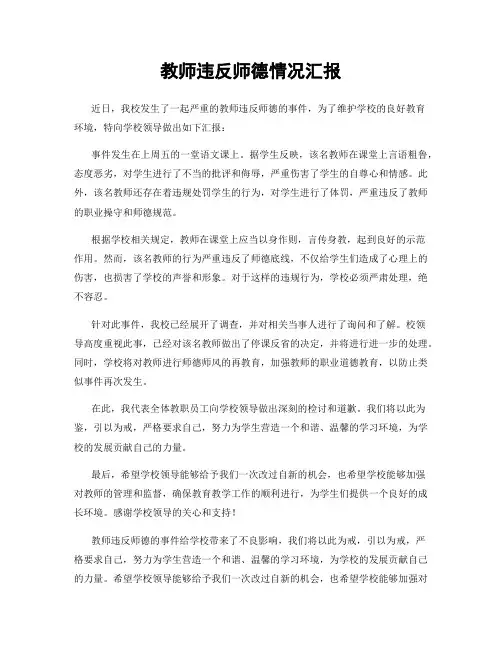 教师违反师德情况汇报

近日，我校发生了一起严重的教师违反师德的事件，为了维护学校的良好教育环境，特向学校领导做出如下汇报：

事件发生在上周五的一堂语文课上。据学生反映，该名教师在课堂上言语粗鲁，态度恶劣，对学生进行了不当的批评和侮辱，严重伤害了学生的自尊心和情感。此外，该名教师还存在着违规处罚学生的行为，对学生进行了体罚，严重违反了教师的职业操守和师德规范。

根据学校相关规定，教师在课堂上应当以身作则，言传身教，起到良好的示范作用。然而，该名教师的行为严重违反了师德底线，不仅给学生们造成了心理上的伤害，也损害了学校的声誉和形象。对于这样的违规行为，学校必须严肃处理，绝不容忍。

针对此事件，我校已经展开了调查，并对相关当事人进行了询问和了解。校领导高度重视此事，已经对该名教师做出了停课反省的决定，并将进行进一步的处理。同时，学校将对教师进行师德师风的再教育，加强教师的职业道德教育，以防止类似事件再次发生。

在此，我代表全体教职员工向学校领导做出深刻的检讨和道歉。我们将以此为鉴，引以为戒，严格要求自己，努力为学生营造一个和谐、温馨的学习环境，为学校的发展贡献自己的力量。

最后，希望学校领导能够给予我们一次改过自新的机会，也希望学校能够加强对教师的管理和监督，确保教育教学工作的顺利进行，为学生们提供一个良好的成长环境。感谢学校领导的关心和支持！

教师违反师德的事件给学校带来了不良影响，我们将以此为戒，引以为戒，严格要求自己，努力为学生营造一个和谐、温馨的学习环境，为学校的发展贡献自己的力量。希望学校领导能够给予我们一次改过自新的机会，也希望学校能够加强对